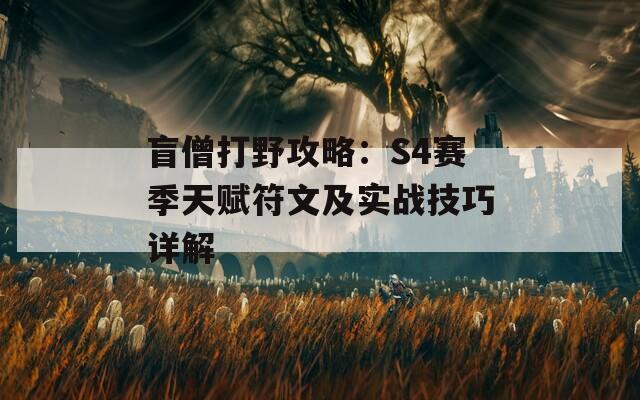 盲僧打野攻略：S4赛季天赋符文及实战技巧详解